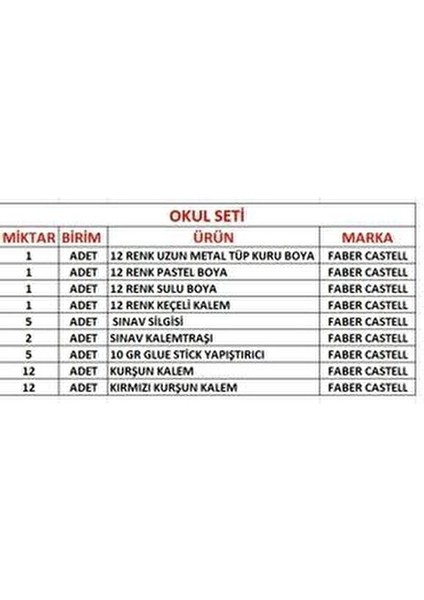 OKUL SETİ

| MİKTAR | BİRİM | ÜRÜN | MARKA |
|---|---|---|---|
| 1 | ADET | 12 RENK UZUN METAL TÜP KURU BOYA | FABER CASTELL |
| 1 | ADET | 12 RENK PASTEL BOYA | FABER CASTELL |
| 1 | ADET | 12 RENK SULU BOYA | FABER CASTELL |
| 1 | ADET | 12 RENK KEÇELİ KALEM | FABER CASTELL |
| 5 | ADET | SINAV SİLGİSİ | FABER CASTELL |
| 2 | ADET | SINAV KALEMTRAŞI | FABER CASTELL |
| 5 | ADET | 10 GR GLUE STİCK YAPIŞTIRICI | FABER CASTELL |
| 12 | ADET | KURŞUN KALEM | FABER CASTELL |
| 12 | ADET | KIRMIZI KURŞUN KALEM | FABER CASTELL |